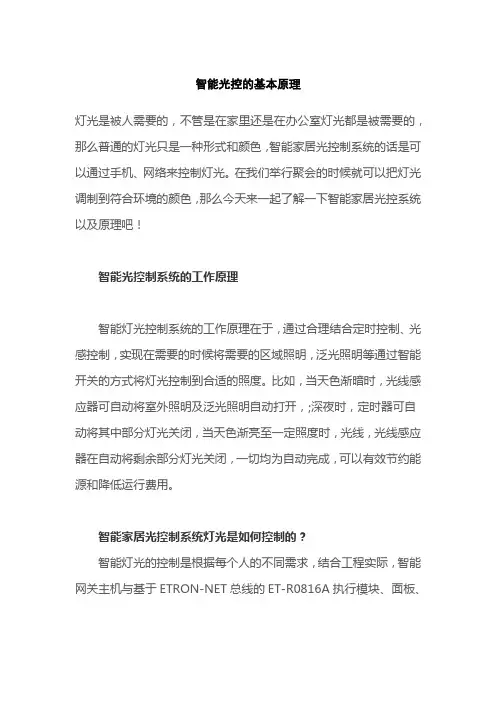 智能光控的基本原理

灯光是被人需要的，不管是在家里还是在办公室灯光都是被需要的，那么普通的灯光只是一种形式和颜色，智能家居光控制系统的话是可以通过手机、网络来控制灯光。在我们举行聚会的时候就可以把灯光调制到符合环境的颜色，那么今天来一起了解一下智能家居光控系统以及原理吧！

智能光控制系统的工作原理

智能灯光控制系统的工作原理在于，通过合理结合定时控制、光感控制，实现在需要的时候将需要的区域照明，泛光照明等通过智能开关的方式将灯光控制到合适的照度。比如，当天色渐暗时，光线感应器可自动将室外照明及泛光照明自动打开，;深夜时，定时器可自动将其中部分灯光关闭，当天色渐亮至一定照度时，光线，光线感应器在自动将剩余部分灯光关闭，一切均为自动完成，可以有效节约能源和降低运行费用。

智能家居光控制系统灯光是如何控制的？

智能灯光的控制是根据每个人的不同需求，结合工程实际，智能网关主机与基于 ETRON-NET 总线的 ET-R0816A 执行模块、面板、